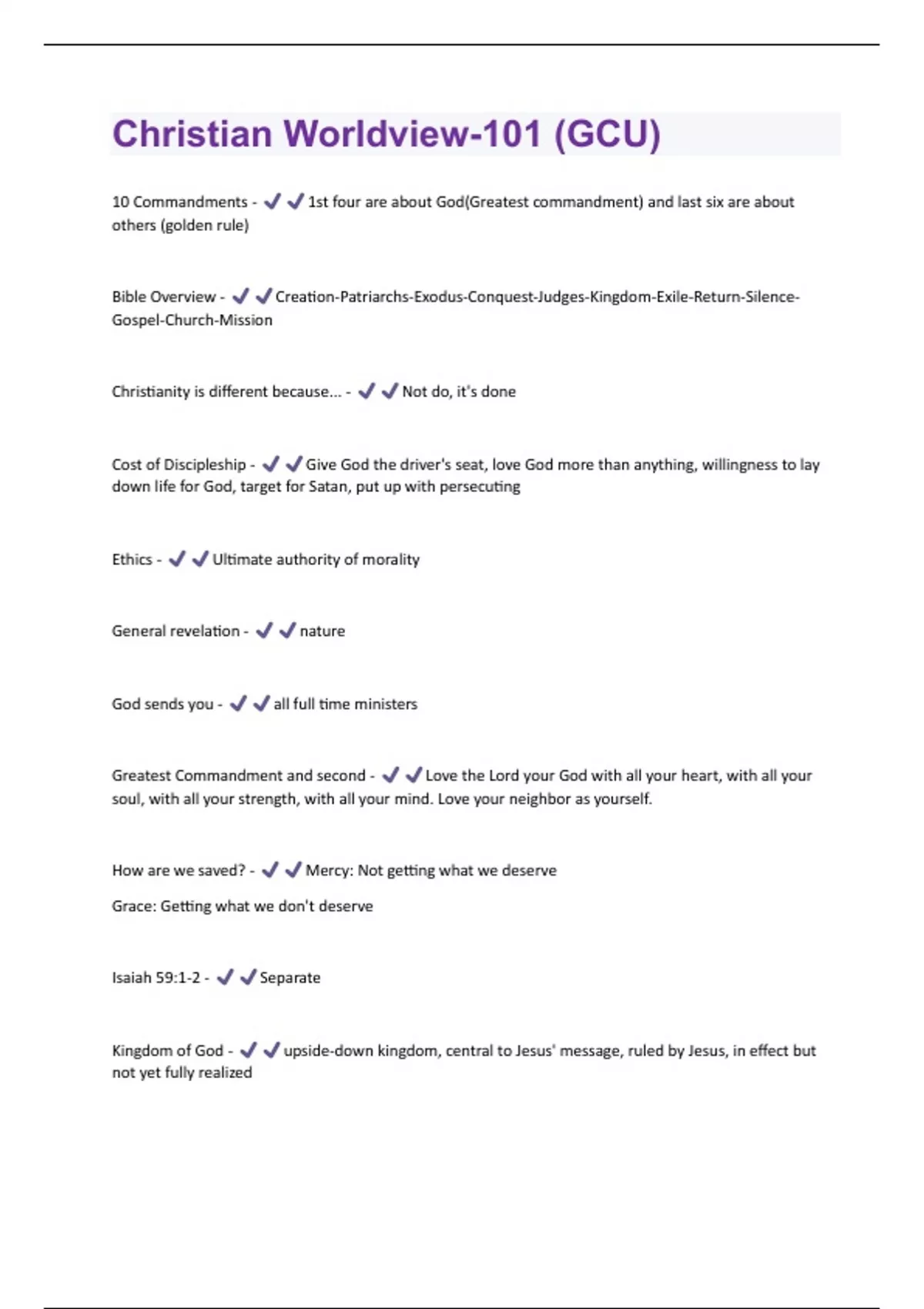 Christian Worldview-101 (GCU)

10 Commandments - ✔✔1st four are about God(Greatest commandment) and last six are about others (golden rule)

Bible Overview - ✔✔Creation-Patriarchs-Exodus-Conquest-Judges-Kingdom-Exile-Return-Silence-Gospel-Church-Mission

Christianity is different because... - ✔✔Not do, it's done

Cost of Discipleship - ✔✔Give God the driver's seat, love God more than anything, willingness to lay down life for God, target for Satan, put up with persecuting

Ethics - ✔✔Ultimate authority of morality

General revelation - ✔✔nature

God sends you - ✔✔all full time ministers

Greatest Commandment and second - ✔✔Love the Lord your God with all your heart, with all your soul, with all your strength, with all your mind. Love your neighbor as yourself.

How are we saved? - ✔✔Mercy: Not getting what we deserve

Grace: Getting what we don't deserve

Isaiah 59:1-2 - ✔✔Separate

Kingdom of God - ✔✔upside-down kingdom, central to Jesus' message, ruled by Jesus, in effect but not yet fully realized